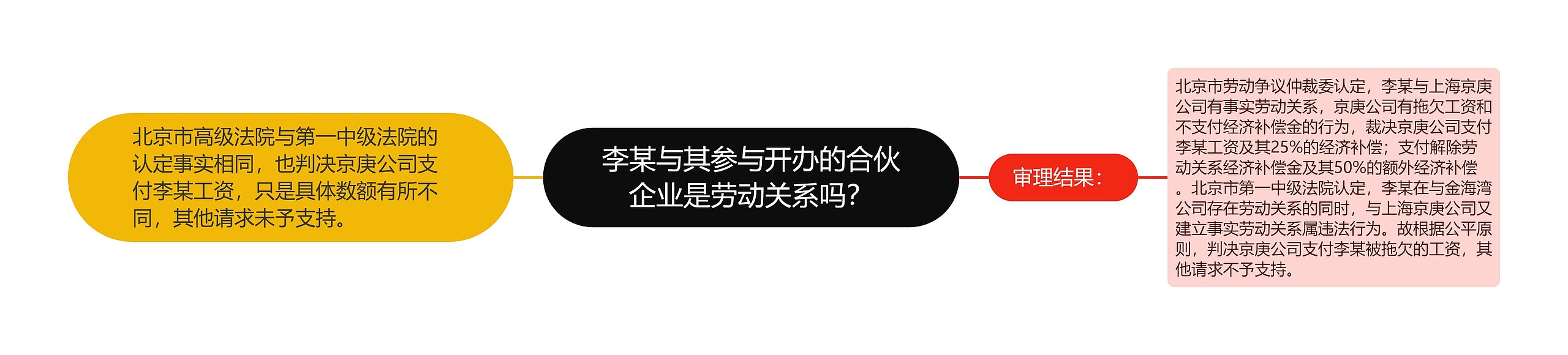 北京市高级法院与第一中级法院的认定事实相同，也判决京庚公司支付李某工资，只是具体数额有所不同，其他请求未予支持。

李某与其参与开办的合伙企业是劳动关系吗？

审理结果：

北京市劳动争议仲裁委认定，李某与上海京庚公司有事实劳动关系，京庚公司有拖欠工资和不支付经济补偿金的行为，裁决京庚公司支付李某工资及其25%的经济补偿；支付解除劳动关系经济补偿金及其50%的额外经济补偿。北京市第一中级法院认定，李某在与金海湾公司存在劳动关系的同时，与上海京庚公司又建立事实劳动关系属违法行为。故根据公平原则，判决京庚公司支付李某被拖欠的工资，其他请求不予支持。